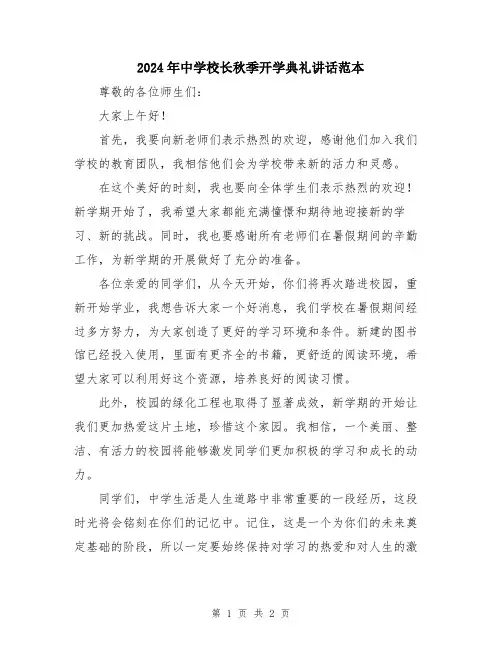 2024年中学校长秋季开学典礼讲话范本

尊敬的各位师生们：

大家上午好！

首先，我要向新老师们表示热烈的欢迎，感谢他们加入我们学校的教育团队，我相信他们会为学校带来新的活力和灵感。

在这个美好的时刻，我也要向全体学生们表示热烈的欢迎！新学期开始了，我希望大家都能充满憧憬和期待地迎接新的学习、新的挑战。同时，我也要感谢所有老师们在暑假期间的辛勤工作，为新学期的开展做好了充分的准备。

各位亲爱的同学们，从今天开始，你们将再次踏进校园，重新开始学业，我想告诉大家一个好消息，我们学校在暑假期间经过多方努力，为大家创造了更好的学习环境和条件。新建的图书馆已经投入使用，里面有更齐全的书籍，更舒适的阅读环境，希望大家可以利用好这个资源，培养良好的阅读习惯。

此外，校园的绿化工程也取得了显著成效，新学期的开始让我们更加热爱这片土地，珍惜这个家园。我相信，一个美丽、整洁、有活力的校园将能够激发同学们更加积极的学习和成长的动力。

同学们，中学生活是人生道路中非常重要的一段经历，这段时光将会铭刻在你们的记忆中。记住，这是一个为你们的未来奠定基础的阶段，所以一定要始终保持对学习的热爱和对人生的激

第 1 页 共 2 页